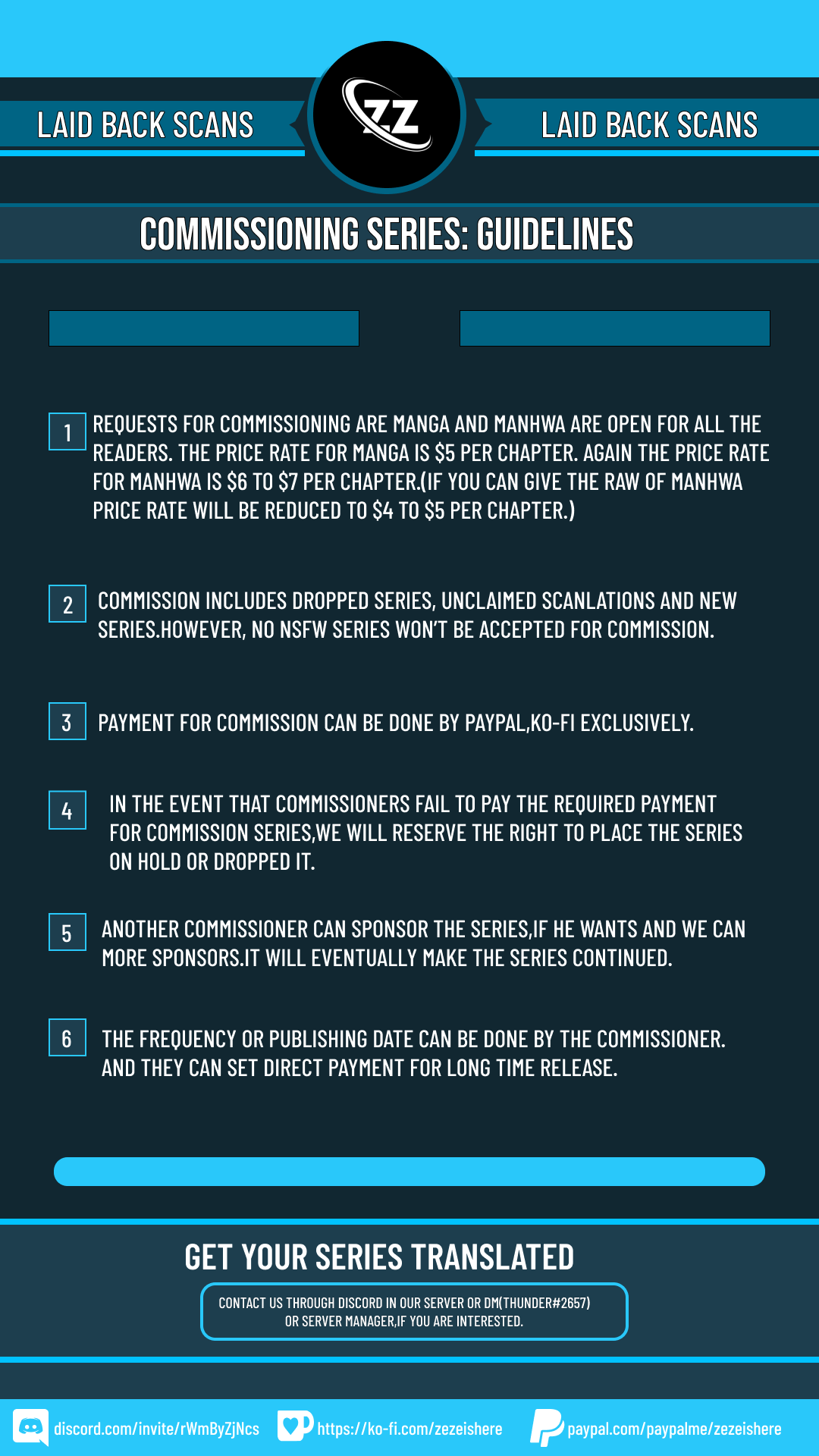 LAID BACK SCANS

ZZ

LAID BACK SCANS

COMMISSIONING SERIES: GUIDELINES

1 REQUESTS FOR COMMISSIONING ARE MANGA AND MANHWA ARE OPEN FOR ALL THE READERS. THE PRICE RATE FOR MANGA IS $5 PER CHAPTER. AGAIN THE PRICE RATE FOR MANHWA IS $6 TO $7 PER CHAPTER.(IF YOU CAN GIVE THE RAW OF MANHWA PRICE RATE WILL BE REDUCED TO $4 TO $5 PER CHAPTER.)

2 COMMISSION INCLUDES DROPPED SERIES, UNCLAIMED SCANLATIONS AND NEW SERIES.HOWEVER, NO NSFW SERIES WON'T BE ACCEPTED FOR COMMISSION.

3 PAYMENT FOR COMMISSION CAN BE DONE BY PAYPAL,KO-FI EXCLUSIVELY.

4 IN THE EVENT THAT COMMISSIONERS FAIL TO PAY THE REQUIRED PAYMENT FOR COMMISSION SERIES,WE WILL RESERVE THE RIGHT TO PLACE THE SERIES ON HOLD OR DROPPED IT.

5 ANOTHER COMMISSIONER CAN SPONSOR THE SERIES,IF HE WANTS AND WE CAN MORE SPONSORS.IT WILL EVENTUALLY MAKE THE SERIES CONTINUED.

6 THE FREQUENCY OR PUBLISHING DATE CAN BE DONE BY THE COMMISSIONER. AND THEY CAN SET DIRECT PAYMENT FOR LONG TIME RELEASE.

GET YOUR SERIES TRANSLATED

CONTACT US THROUGH DISCORD IN OUR SERVER OR DM(THUNDER#2657) OR SERVER MANAGER,IF YOU ARE INTERESTED.

discord.com/invite/rWmByZjNcs https://ko-fi.com/zezeishere paypal.com/paypalme/zezeishere